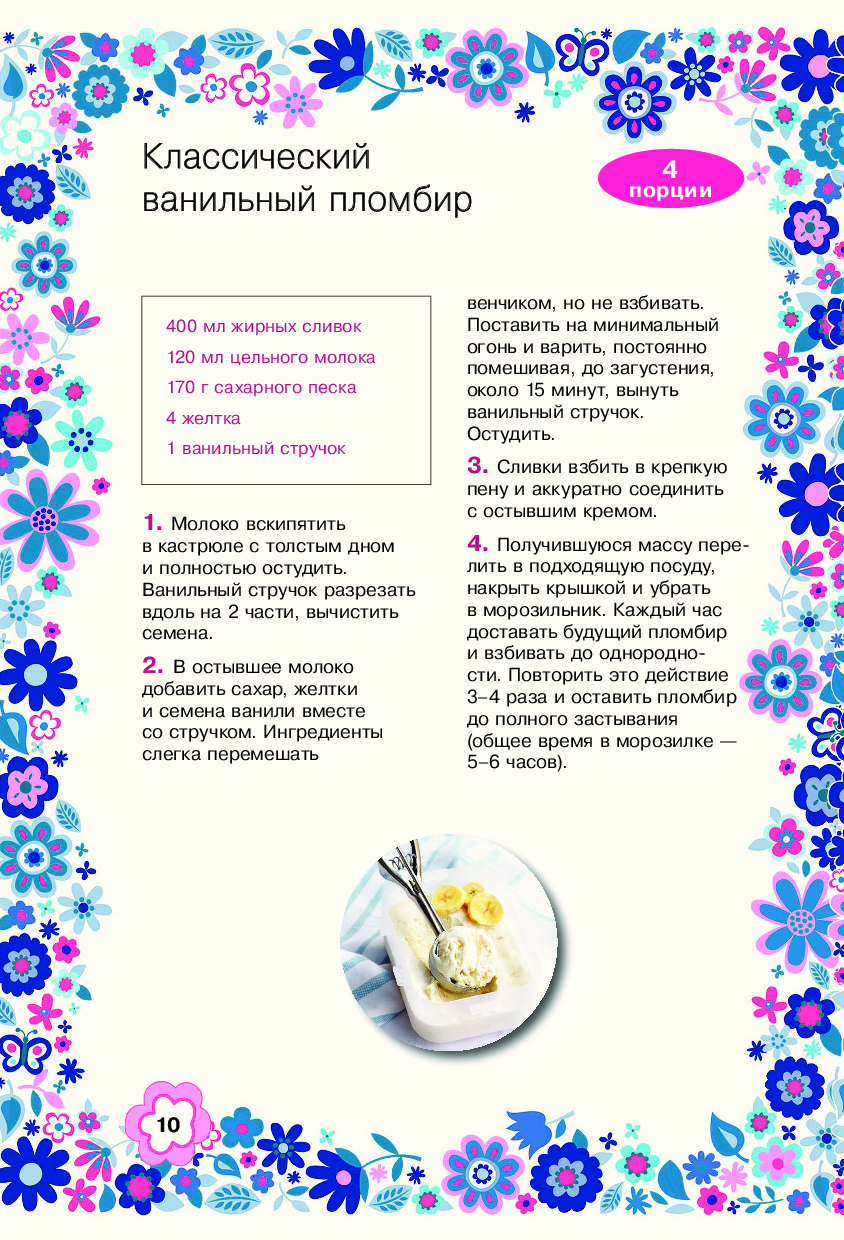 Классический ванильный пломбир

4 порции

400 мл жирных сливок
120 мл цельного молока
170 г сахарного песка
4 желтка
1 ванильный стручок

1. Молоко вскипятить в кастрюле с толстым дном и полностью остудить. Ванильный стручок разрезать вдоль на 2 части, вычистить семена.

2. В остывшее молоко добавить сахар, желтки и семена ванили вместе со стручком. Ингредиенты слегка перемешать венчиком, но не взбивать. Поставить на минимальный огонь и варить, постоянно помешивая, до загустения, около 15 минут, вынуть ванильный стручок. Остудить.

3. Сливки взбить в крепкую пену и аккуратно соединить с остывшим кремом.

4. Получившуюся массу перелить в подходящую посуду, накрыть крышкой и убрать в морозильник. Каждый час доставать будущий пломбир и взбивать до однородности. Повторить это действие 3–4 раза и оставить пломбир до полного застывания (общее время в морозилке — 5–6 часов).

10